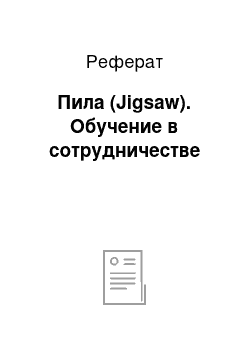 Реферат

Пила (Jigsaw). Обучение в сотрудничестве